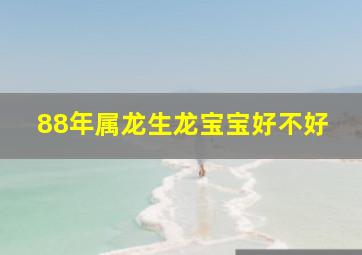 88年属龙生龙宝宝好不好